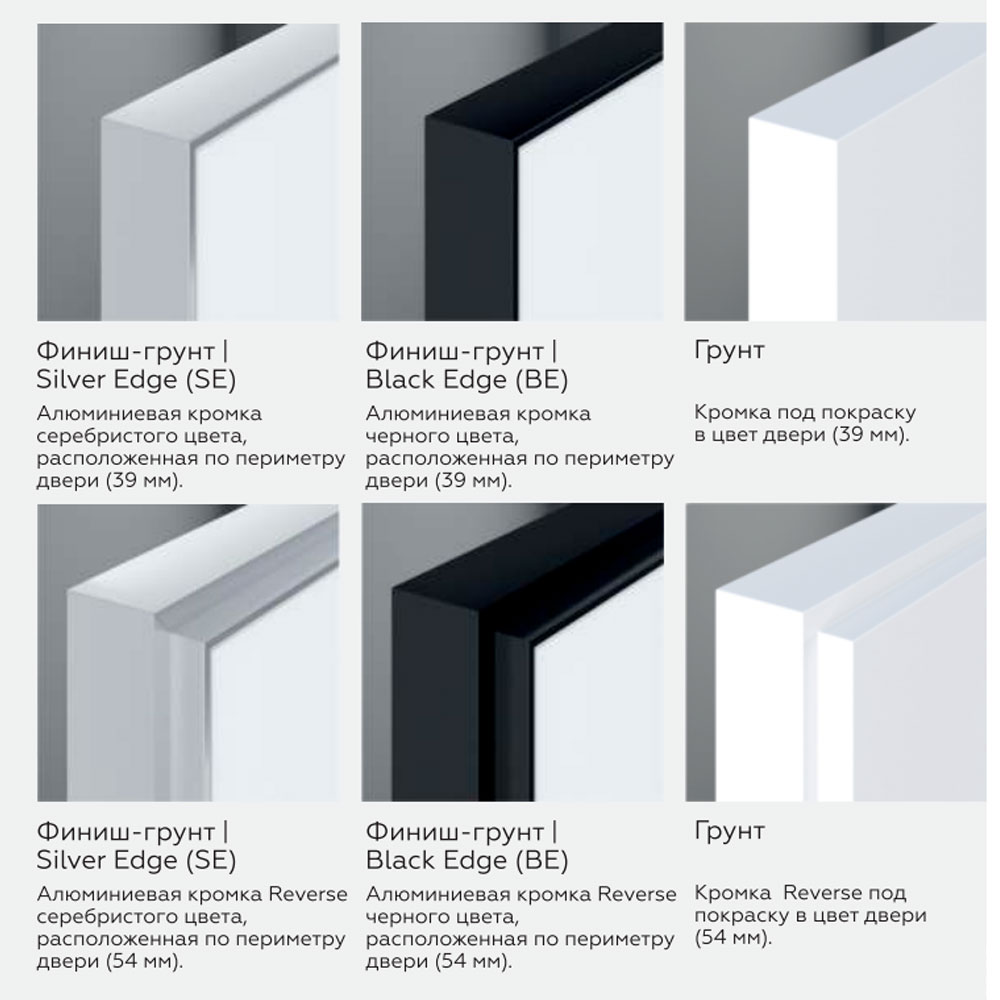 Финиш-грунт |
Silver Edge (SE)

Алюминиевая кромка серебристого цвета, расположенная по периметру двери (39 мм).

Финиш-грунт |
Black Edge (BE)

Алюминиевая кромка черного цвета, расположенная по периметру двери (39 мм).

Грунт

Кромка под покраску в цвет двери (39 мм).

Финиш-грунт |
Silver Edge (SE)

Алюминиевая кромка Reverse серебристого цвета, расположенная по периметру двери (54 мм).

Финиш-грунт |
Black Edge (BE)

Алюминиевая кромка Reverse черного цвета, расположенная по периметру двери (54 мм).

Грунт

Кромка Reverse под покраску в цвет двери (54 мм).